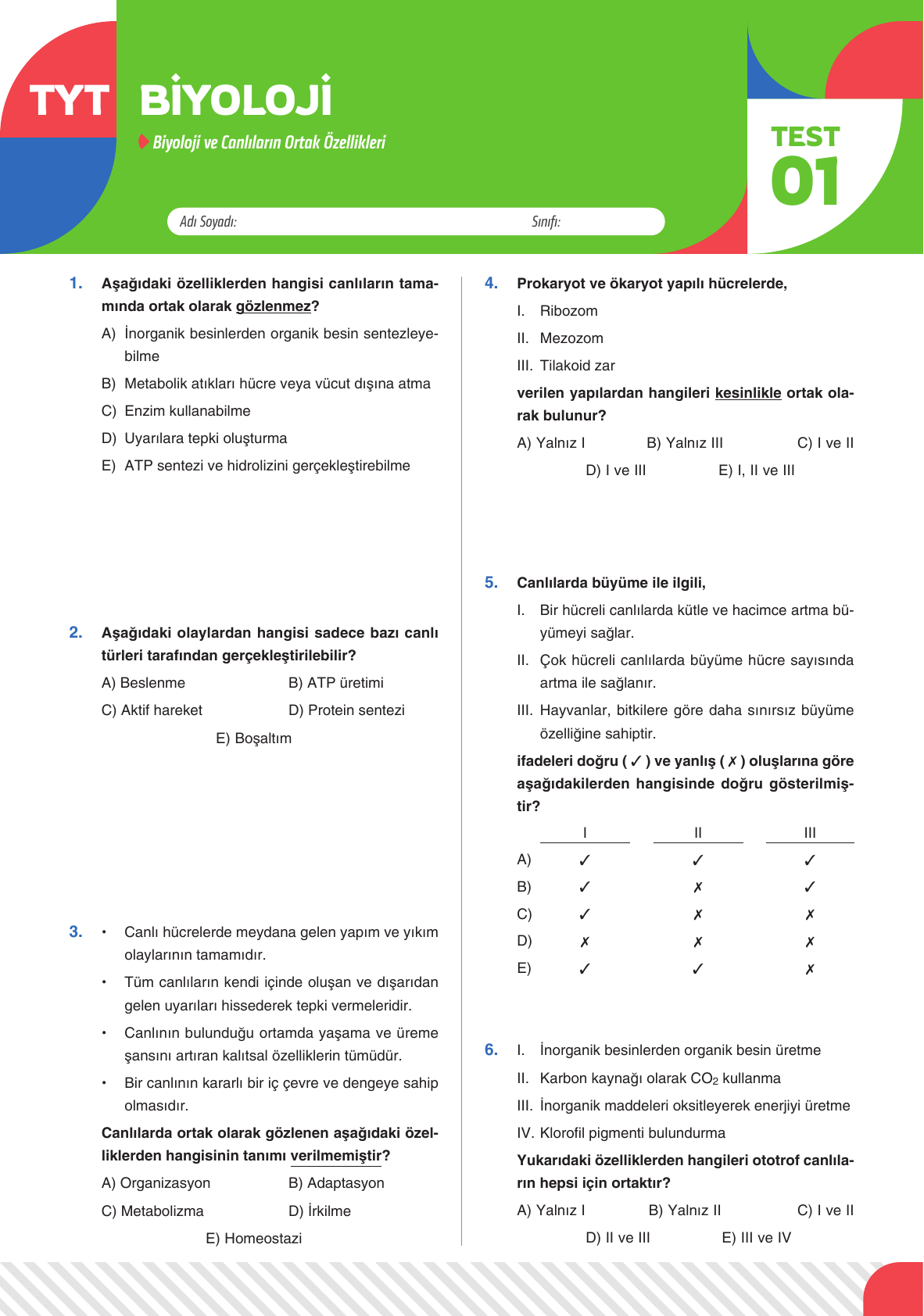 TYT BİYOLOJİ

Biyoloji ve Canlıların Ortak Özellikleri

TEST 01

Adı Soyadı: Sınıfı:

1. Aşağıdaki özelliklerden hangisi canlıların tamamında ortak olarak gözlenmez?

A) İnorganik besinlerden organik besin sentezleyebilme
B) Metabolik atıkları hücre veya vücut dışına atma
C) Enzim kullanabilme
D) Uyarılara tepki oluşturma
E) ATP sentezi ve hidrolizini gerçekleştirebilme

2. Aşağıdaki olaylardan hangisi sadece bazı canlı türleri tarafından gerçekleştirilebilir?

A) Beslenme
B) ATP üretimi
C) Aktif hareket
D) Protein sentezi
E) Boşaltım

3. • Canlı hücrelerde meydana gelen yapım ve yıkım olaylarının tamamıdır.
• Tüm canlıların kendi içinde oluşan ve dışarıdan gelen uyarıları hissederek tepki vermeleridir.
• Canlının bulunduğu ortamda yaşama ve üreme şansını artıran kalıtsal özelliklerin tümüdür.
• Bir canlının kararlı bir iç çevre ve dengeye sahip olmasıdır.

Canlılarda ortak olarak gözlenen aşağıdaki özelliklerden hangisinin tanımı verilmemiştir?

A) Organizasyon
B) Adaptasyon
C) Metabolizma
D) İrkilme
E) Homeostazi

4. Prokaryot ve ökaryot yapılı hücrelerde,

I. Ribozom
II. Mezozom
III. Tilakoid zar

verilen yapılardan hangileri kesinlikle ortak olarak bulunur?

A) Yalnız I
B) Yalnız III
C) I ve II
D) I ve III
E) I, II ve III

5. Canlılarda büyüme ile ilgili,

I. Bir hücreli canlılarda kütle ve hacimce artma büyümeyi sağlar.
II. Çok hücreli canlılarda büyüme hücre sayısında artma ile sağlanır.
III. Hayvanlar, bitkilere göre daha sınırsız büyüme özelliğine sahiptir.

ifadeleri doğru ( ✓ ) ve yanlış ( ✗ ) oluşlarına göre aşağıdakilerden hangisinde doğru gösterilmiştir?

| | I | II | III |
|---|---|---|---|
| A) | ✓ | ✓ | ✓ |
| B) | ✓ | ✗ | ✓ |
| C) | ✓ | ✗ | ✗ |
| D) | ✗ | ✗ | ✗ |
| E) | ✓ | ✓ | ✗ |

6. I. İnorganik besinlerden organik besin üretme
II. Karbon kaynağı olarak $CO_2$ kullanma
III. İnorganik maddeleri oksitleyerek enerjiyi üretme
IV. Klorofil pigmenti bulundurma

Yukarıdaki özelliklerden hangileri ototrof canlıların hepsi için ortaktır?

A) Yalnız I
B) Yalnız II
C) I ve II
D) II ve III
E) III ve IV